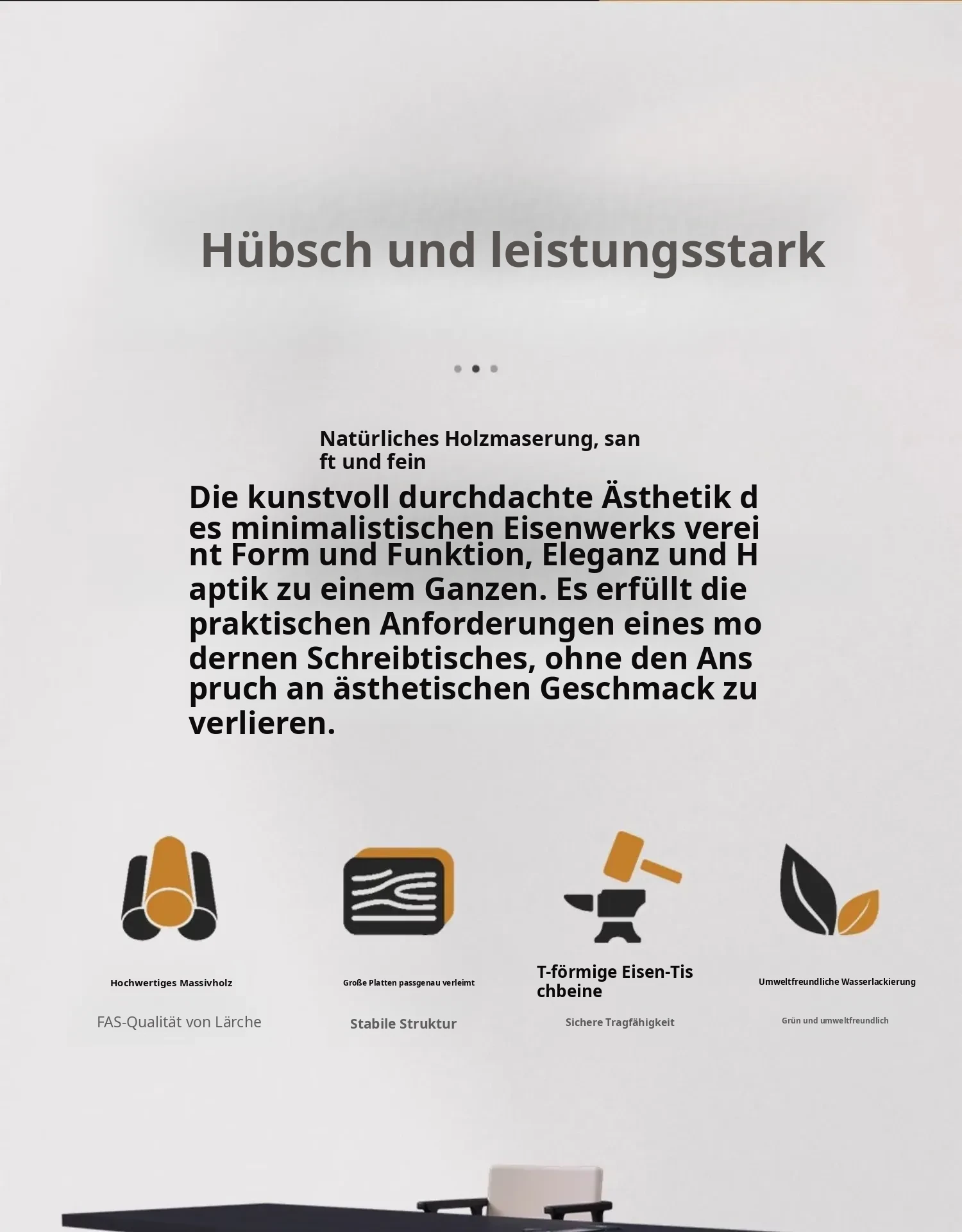 Hübsch und leistungsstark

Natürliches Holzmaserung, sanft und fein

Die kunstvoll durchdachte Ästhetik des minimalistischen Eisenwerks vereint Form und Funktion, Eleganz und Haptik zu einem Ganzen. Es erfüllt die praktischen Anforderungen eines modernen Schreibtisches, ohne den Anspruch an ästhetischen Geschmack zu verlieren.

Hochwertiges Massivholz

FAS-Qualität von Lärche

Große Platten passgenau verleimt

Stabile Struktur

T-förmige Eisen-Tischbeine

Sichere Tragfähigkeit

Umweltfreundliche Wasserlackierung

Grün und umweltfreundlich